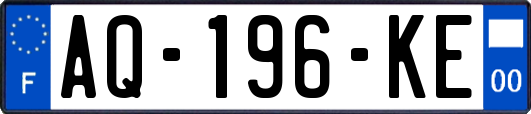 F
AQ-196-KE
00